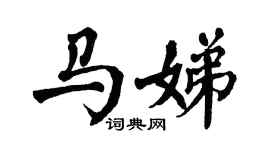 马娣
词典网